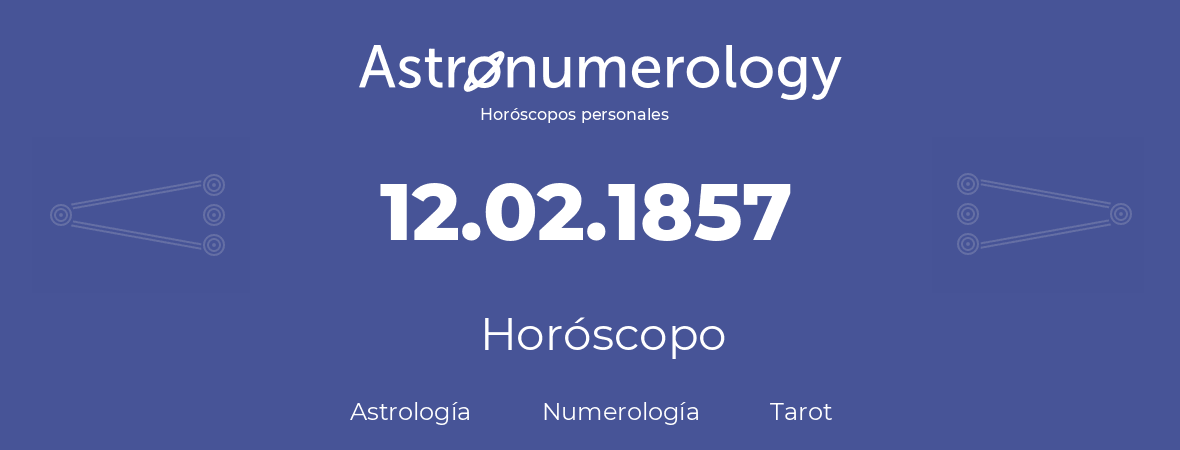 Astronumerology
Horóscopos personales

12.02.1857

Horóscopo

Astrología Numerología Tarot